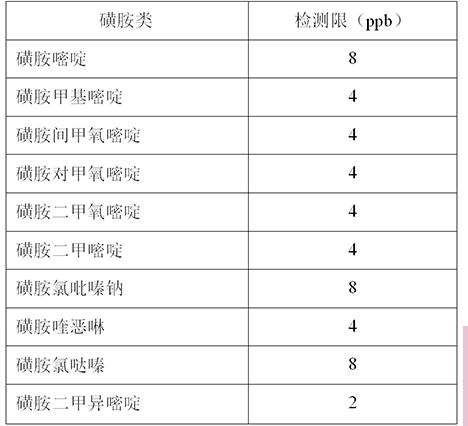 | 磺胺类 | 检测限（ppb） |
|---|---|
| 磺胺嘧啶 | 8 |
| 磺胺甲基嘧啶 | 4 |
| 磺胺间甲氧嘧啶 | 4 |
| 磺胺对甲氧嘧啶 | 4 |
| 磺胺二甲氧嘧啶 | 4 |
| 磺胺二甲嘧啶 | 4 |
| 磺胺氯吡嗪钠 | 8 |
| 磺胺喹恶啉 | 4 |
| 磺胺氯哒嗪 | 8 |
| 磺胺二甲异嘧啶 | 2 |